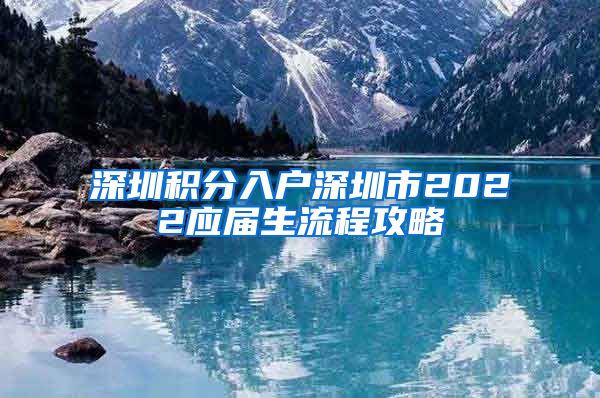 深圳积分入户深圳市2022应届生流程攻略